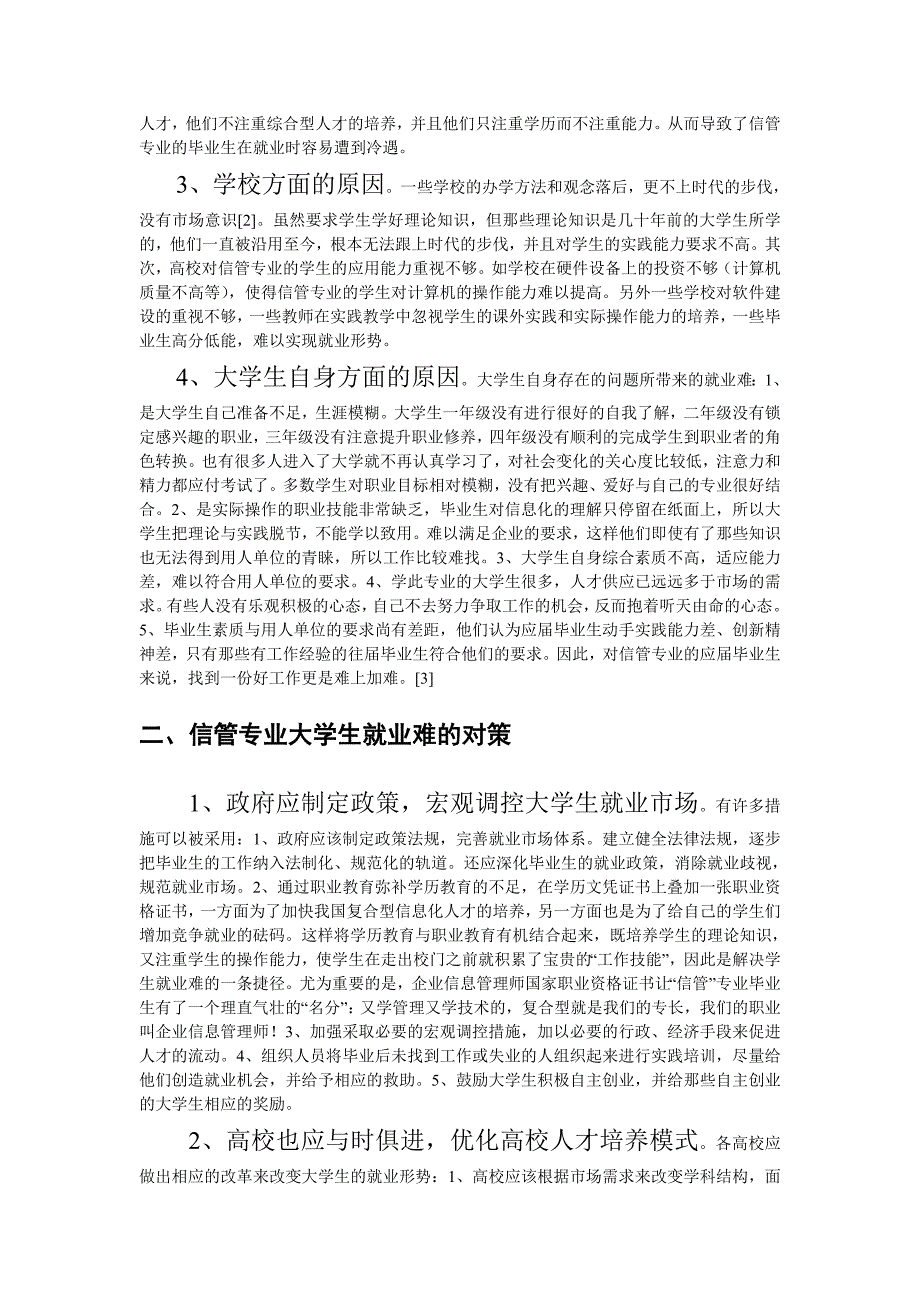 人才，他们不注重综合型人才的培养，并且他们只注重学历而不注重能力。从而导致了信管专业的毕业生在就业时容易遭到冷遇。

3、学校方面的原因。一些学校的办学方法和观念落后，更不上时代的步伐，没有市场意识[2]。虽然要求学生学好理论知识，但那些理论知识是几十年前的大学生所学的，他们一直被沿用至今，根本无法跟上时代的步伐，并且对学生的实践能力要求不高。其次，高校对信管专业的学生的应用能力重视不够。如学校在硬件设备上的投资不够（计算机质量不高等），使得信管专业的学生对计算机的操作能力难以提高。另外一些学校对软件建设的重视不够，一些教师在实践教学中忽视学生的课外实践和实际操作能力的培养，一些毕业生高分低能，难以实现就业形势。

4、大学生自身方面的原因。大学生自身存在的问题所带来的就业难：1、是大学生自己准备不足，生涯模糊。大学生一年级没有进行很好的自我了解，二年级没有锁定感兴趣的职业，三年级没有注意提升职业修养，四年级没有顺利的完成学生到职业者的角色转换。也有很多人进入了大学就不再认真学习了，对社会变化的关心度比较低，注意力和精力都应付考试了。多数学生对职业目标相对模糊，没有把兴趣、爱好与自己的专业很好结合。2、是实际操作的职业技能非常缺乏，毕业生对信息化的理解只停留在纸面上，所以大学生把理论与实践脱节，不能学以致用。难以满足企业的要求，这样他们即使有了那些知识也无法得到用人单位的青睐，所以工作比较难找。3、大学生自身综合素质不高，适应能力差，难以符合用人单位的要求。4、学此专业的大学生很多，人才供应已远远多于市场的需求。有些人没有乐观积极的心态，自己不去努力争取工作的机会，反而抱着听天由命的心态。5、毕业生素质与用人单位的要求尚有差距，他们认为应届毕业生动手实践能力差、创新精神差，只有那些有工作经验的往届毕业生符合他们的要求。因此，对信管专业的应届毕业生来说，找到一份好工作更是难上加难。[3]

二、信管专业大学生就业难的对策

1、政府应制定政策，宏观调控大学生就业市场。有许多措施可以被采用：1、政府应该制定政策法规，完善就业市场体系。建立健全法律法规，逐步把毕业生的工作纳入法制化、规范化的轨道。还应深化毕业生的就业政策，消除就业歧视，规范就业市场。2、通过职业教育弥补学历教育的不足，在学历文凭证书上叠加一张职业资格证书，一方面为了加快我国复合型信息化人才的培养，另一方面也是为了给自己的学生们增加竞争就业的砝码。这样将学历教育与职业教育有机结合起来，既培养学生的理论知识，又注重学生的操作能力，使学生在走出校门之前就积累了宝贵的“工作技能”，因此是解决学生就业难的一条捷径。尤为重要的是，企业信息管理师国家职业资格证书让“信管”专业毕业生有了一个理直气壮的“名分”：又学管理又学技术的，复合型就是我们的专长，我们的职业叫企业信息管理师！3、加强采取必要的宏观调控措施，加以必要的行政、经济手段来促进人才的流动。4、组织人员将毕业后未找到工作或失业的人组织起来进行实践培训，尽量给他们创造就业机会，并给予相应的救助。5、鼓励大学生积极自主创业，并给那些自主创业的大学生相应的奖励。

2、高校也应与时俱进，优化高校人才培养模式。各高校应做出相应的改革来改变大学生的就业形势：1、高校应该根据市场需求来改变学科结构，面